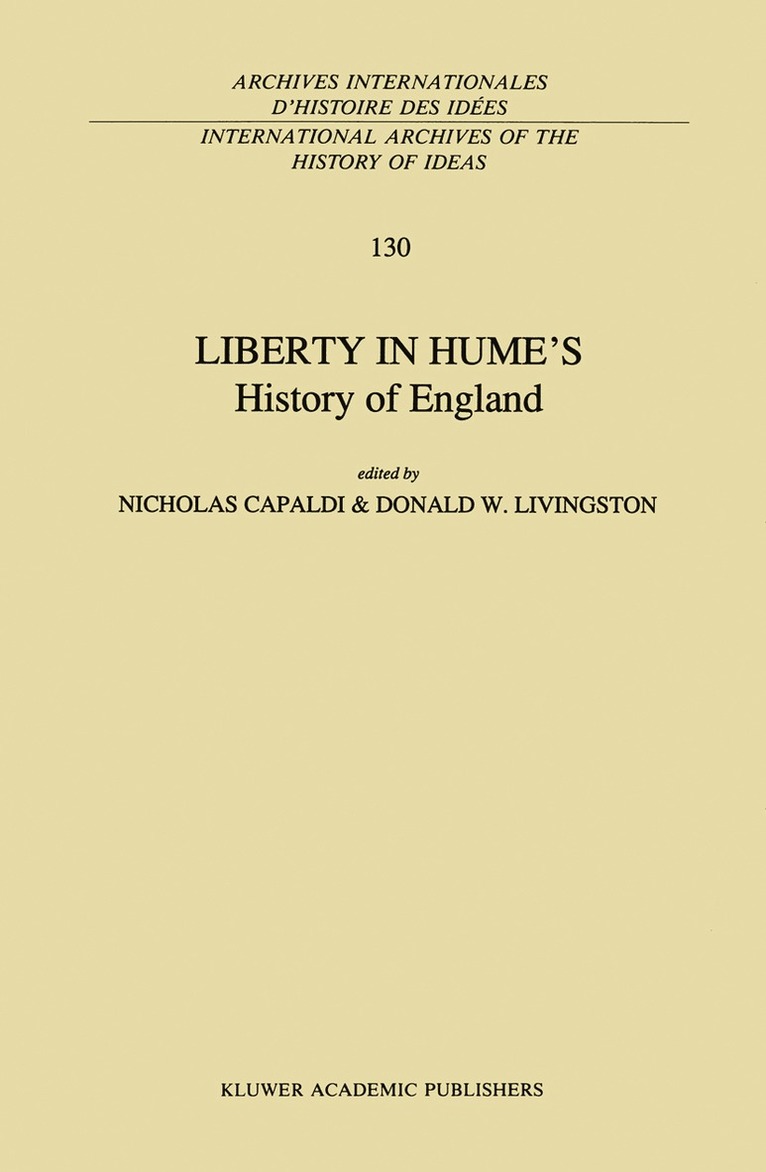 ARCHIVES INTERNATIONALES
D'HISTOIRE DES IDÉES

INTERNATIONAL ARCHIVES OF THE
HISTORY OF IDEAS

130

LIBERTY IN HUME'S
History of England

edited by
NICHOLAS CAPALDI & DONALD W. LIVINGSTON

KLUWER ACADEMIC PUBLISHERS